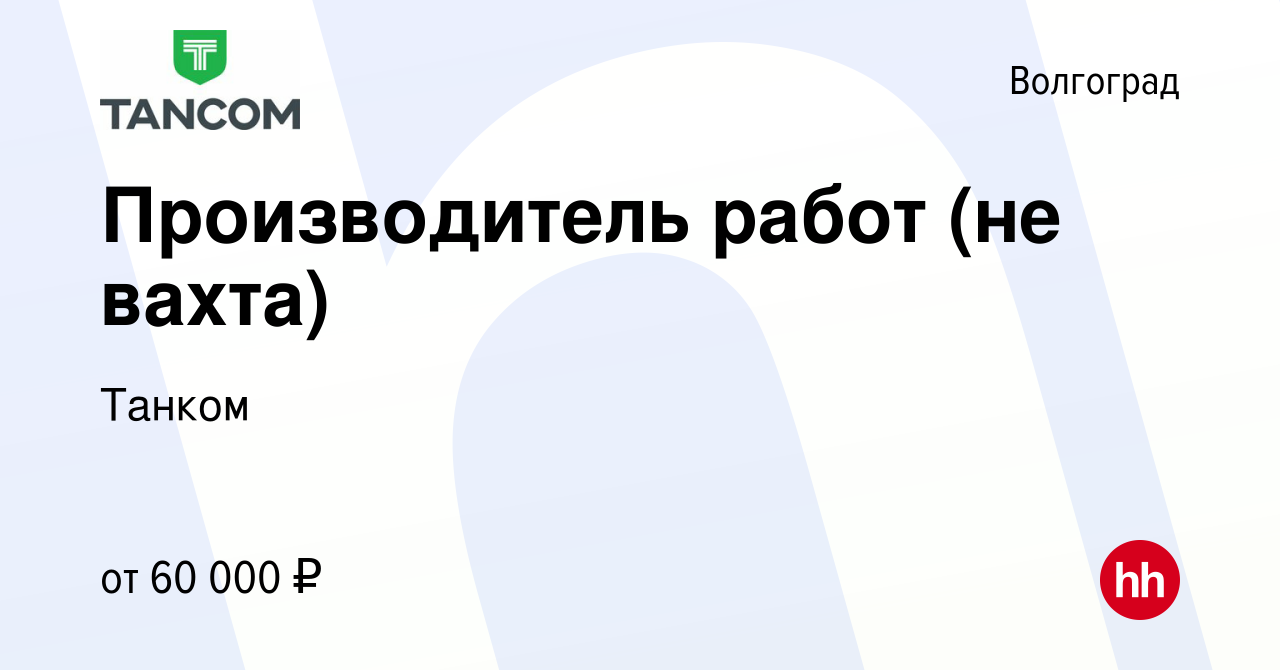 TANCOM

Волгоград

Производитель работ (не вахта)

Танком

от 60 000 ₽

hh